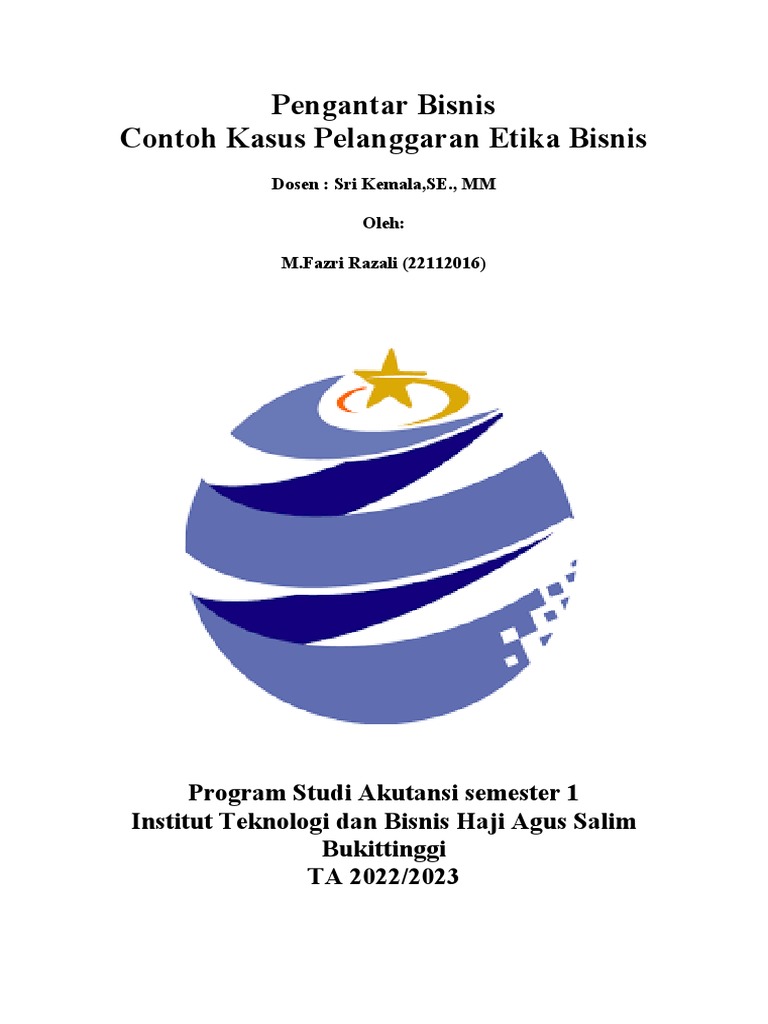 Pengantar Bisnis
Contoh Kasus Pelanggaran Etika Bisnis

Dosen : Sri Kemala,SE., MM

Oleh:

M.Fazri Razali (22112016)

Program Studi Akutansi semester 1
Institut Teknologi dan Bisnis Haji Agus Salim
Bukittinggi
TA 2022/2023